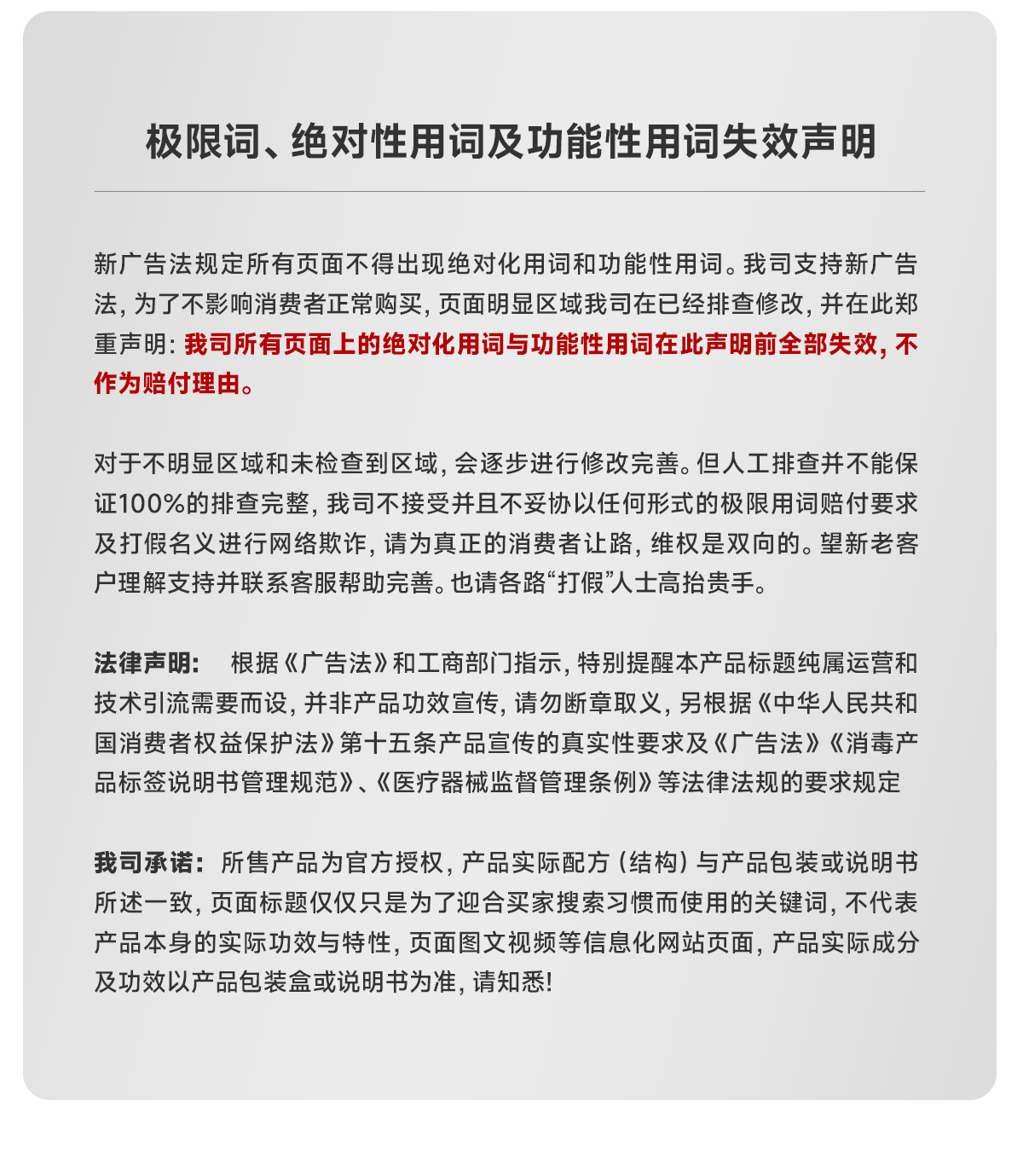 极限词、绝对性用词及功能性用词失效声明

新广告法规定所有页面不得出现绝对化用词和功能性用词。我司支持新广告法，为了不影响消费者正常购买，页面明显区域我司在已经排查修改，并在此郑重声明：我司所有页面上的绝对化用词与功能性用词在此声明前全部失效，不作为赔付理由。

对于不明显区域和未检查到区域，会逐步进行修改完善。但人工排查并不能保证100%的排查完整，我司不接受并且不妥协以任何形式的极限用词赔付要求及打假名义进行网络欺诈，请为真正的消费者让路，维权是双向的。望新老客户理解支持并联系客服帮助完善。也请各路“打假”人士高抬贵手。

法律声明：　根据《广告法》和工商部门指示，特别提醒本产品标题纯属运营和技术引流需要而设，并非产品功效宣传，请勿断章取义，另根据《中华人民共和国消费者权益保护法》第十五条产品宣传的真实性要求及《广告法》《消毒产品标签说明书管理规范》、《医疗器械监督管理条例》等法律法规的要求规定

我司承诺：所售产品为官方授权，产品实际配方（结构）与产品包装或说明书所述一致，页面标题仅仅只是为了迎合买家搜索习惯而使用的关键词，不代表产品本身的实际功效与特性，页面图文视频等信息化网站页面，产品实际成分及功效以产品包装盒或说明书为准，请知悉！